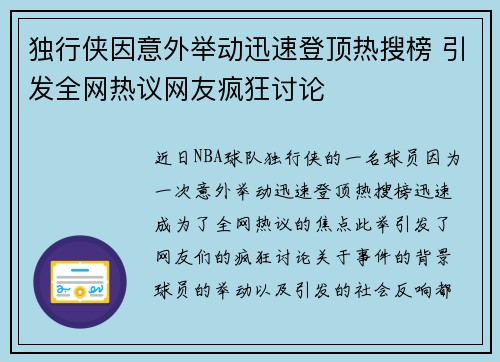 独行侠因意外举动迅速登顶热搜榜 引发全网热议网友疯狂讨论

近日NBA球队独行侠的一名球员因为一次意外举动迅速登顶热搜榜迅速成为了全网热议的焦点此举引发了网友们的疯狂讨论关于事件的背景球员的举动以及引发的社会反响都